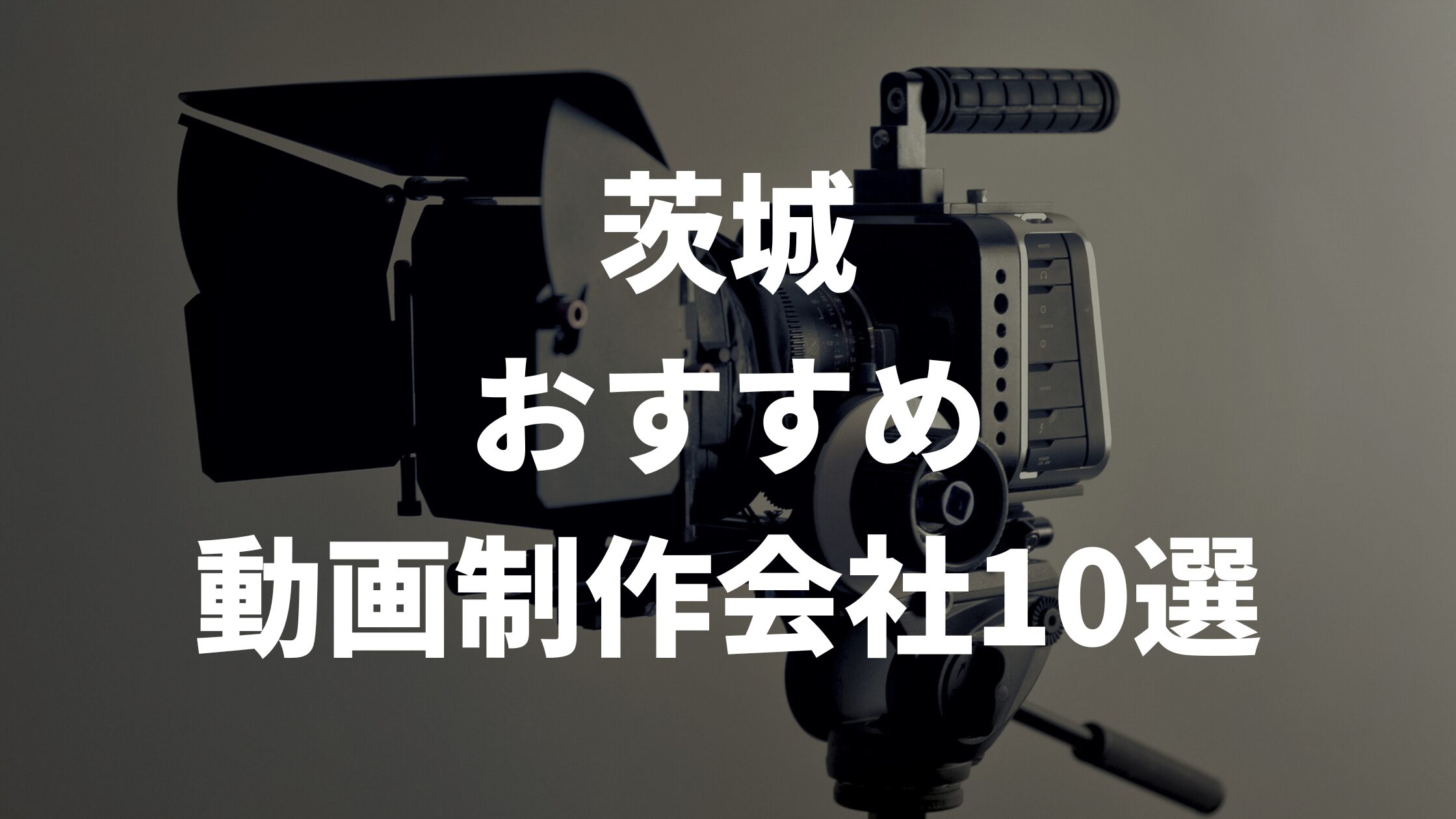 茨城
おすすめ
動画制作会社10選